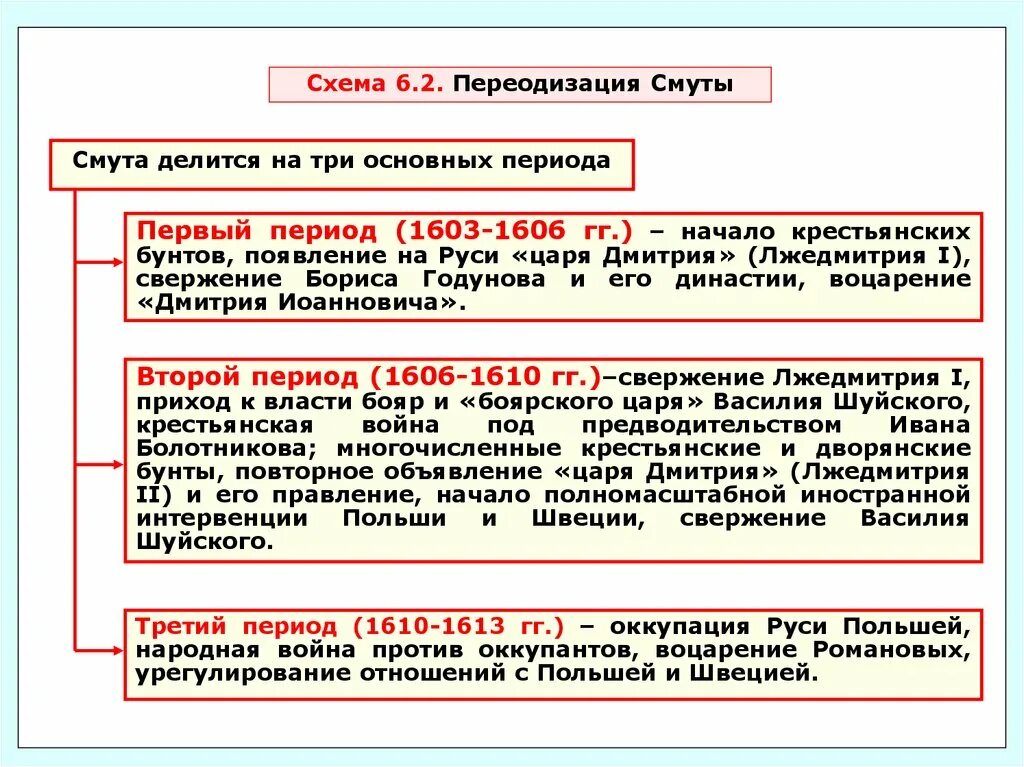 Схема 6.2. Переодизация Смуты

Смута делится на три основных периода

Первый период (1603-1606 гг.) – начало крестьянских бунтов, появление на Руси «царя Дмитрия» (Лжедмитрия I), свержение Бориса Годунова и его династии, воцарение «Дмитрия Иоанновича».

Второй период (1606-1610 гг.)–свержение Лжедмитрия I, приход к власти бояр и «боярского царя» Василия Шуйского, крестьянская война под предводительством Ивана Болотникова; многочисленные крестьянские и дворянские бунты, повторное объявление «царя Дмитрия» (Лжедмитрия II) и его правление, начало полномасштабной иностранной интервенции Польши и Швеции, свержение Василия Шуйского.

Третий период (1610-1613 гг.) – оккупация Руси Польшей, народная война против оккупантов, воцарение Романовых, урегулирование отношений с Польшей и Швецией.